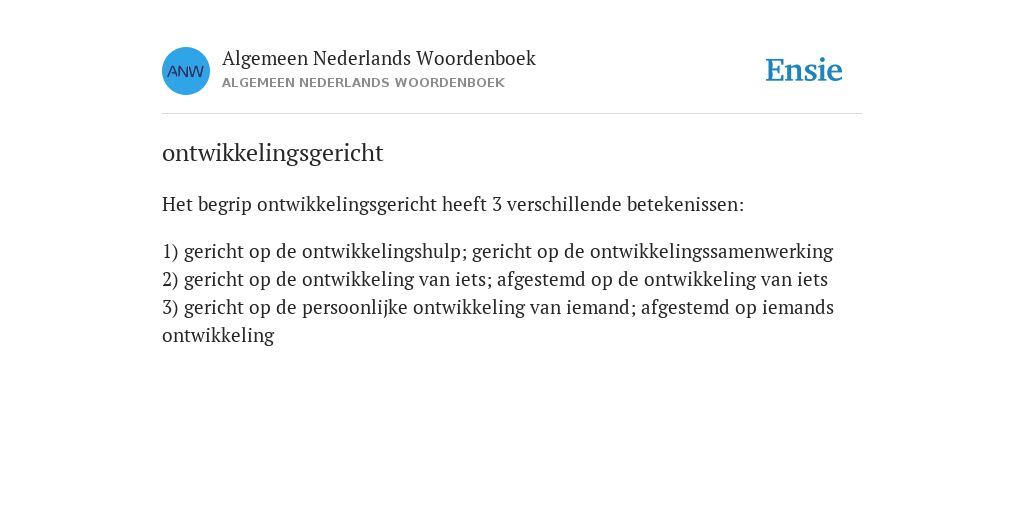 ANW

Algemeen Nederlands Woordenboek
ALGEMEEN NEDERLANDS WOORDENBOEK

Ensie

ontwikkelingsgericht

Het begrip ontwikkelingsgericht heeft 3 verschillende betekenissen:

1) gericht op de ontwikkelingshulp; gericht op de ontwikkelingssamenwerking
2) gericht op de ontwikkeling van iets; afgestemd op de ontwikkeling van iets
3) gericht op de persoonlijke ontwikkeling van iemand; afgestemd op iemands ontwikkeling